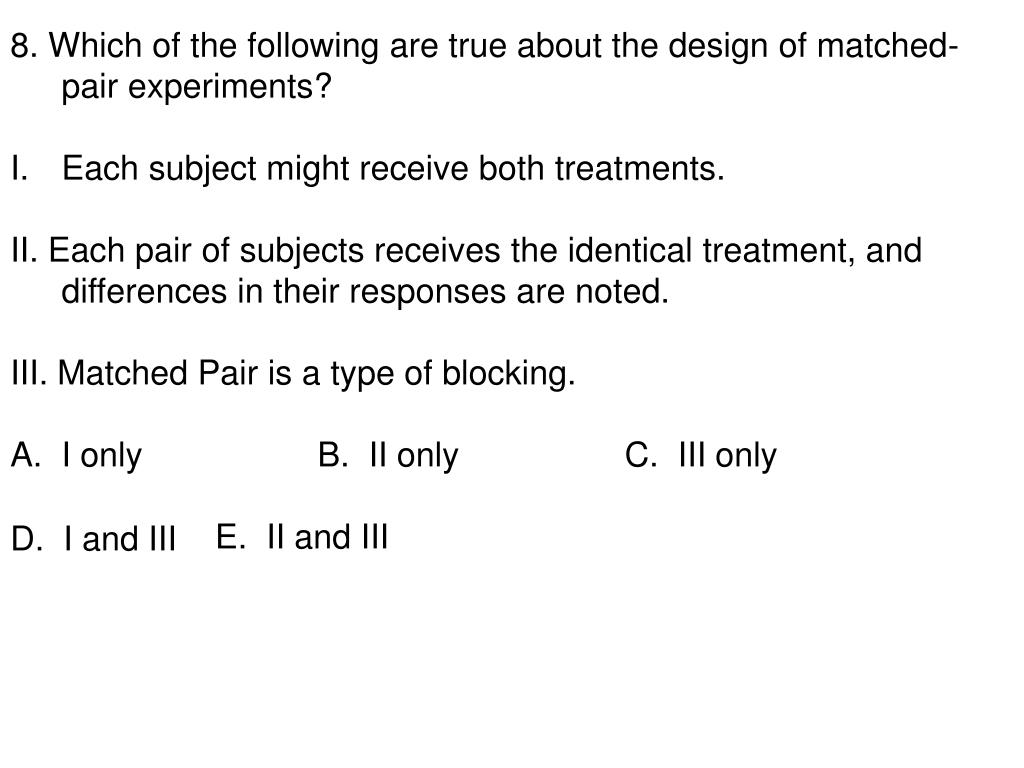 8. Which of the following are true about the design of matched-pair experiments?

I. Each subject might receive both treatments.

II. Each pair of subjects receives the identical treatment, and differences in their responses are noted.

III. Matched Pair is a type of blocking.

A. I only B. II only C. III only

D. I and III E. II and III